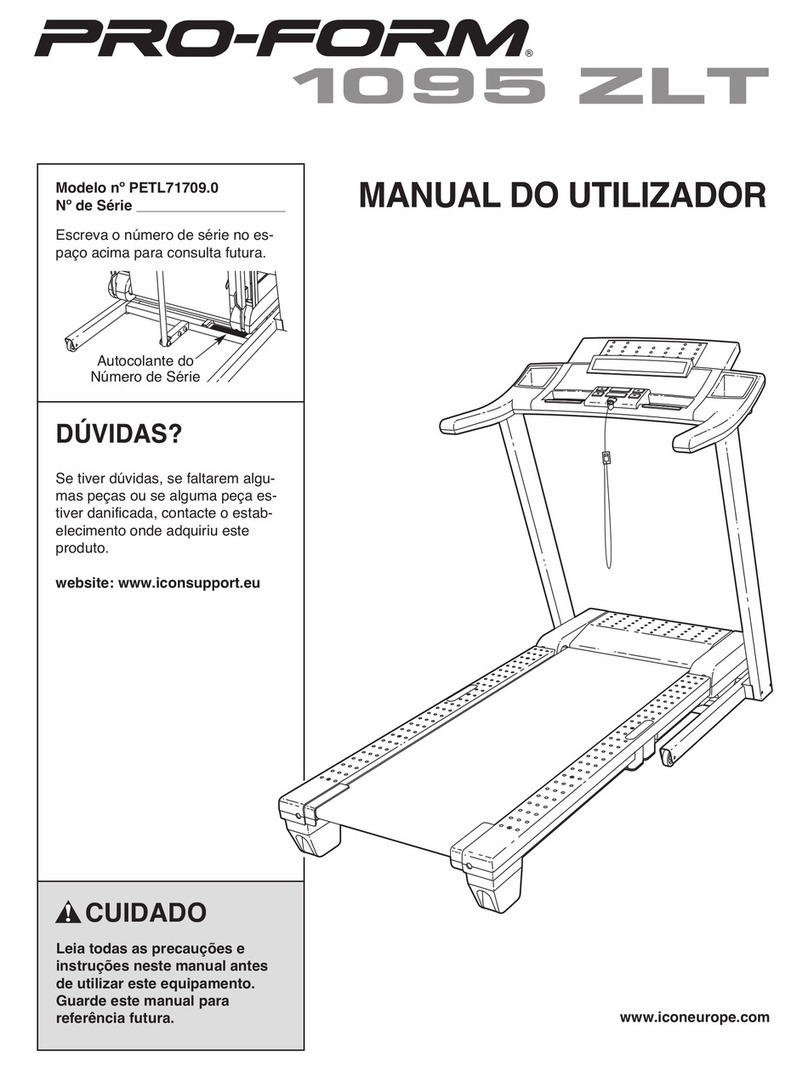 PRO-FORM®
1095 ZLT

Modelo nº PETL71709.0
Nº de Série ___________________

Escreva o número de série no espaço acima para consulta futura.

Autocolante do Número de Série

DÚVIDAS?

Se tiver dúvidas, se faltarem algumas peças ou se alguma peça estiver danificada, contacte o estabelecimento onde adquiriu este produto.

website: www.iconsupport.eu

CUIDADO

Leia todas as precauções e instruções neste manual antes de utilizar este equipamento. Guarde este manual para referência futura.

MANUAL DO UTILIZADOR

www.iconeurope.com